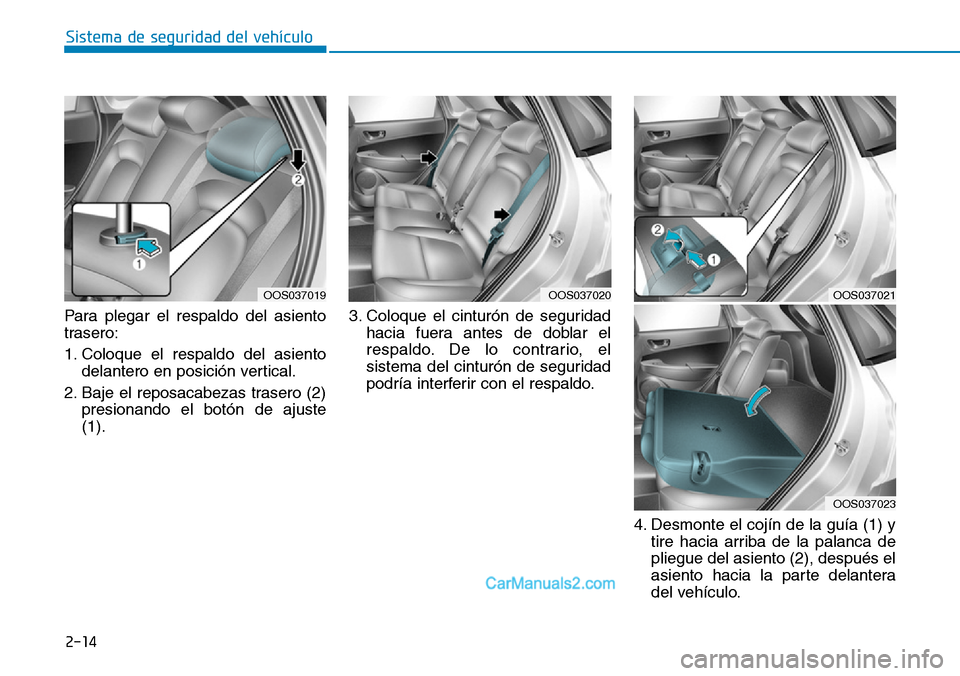 Sistema de seguridad del vehículo

2
1
OOS037019

Para plegar el respaldo del asiento trasero:

1. Coloque el respaldo del asiento delantero en posición vertical.

2. Baje el reposacabezas trasero (2) presionando el botón de ajuste (1).

OOS037020

3. Coloque el cinturón de seguridad hacia fuera antes de doblar el respaldo. De lo contrario, el sistema del cinturón de seguridad podría interferir con el respaldo.

2
1
OOS037021

OOS037023

4. Desmonte el cojín de la guía (1) y tire hacia arriba de la palanca de pliegue del asiento (2), después el asiento hacia la parte delantera del vehículo.

CarManuals2.com

2-14

carmanualsonline.info